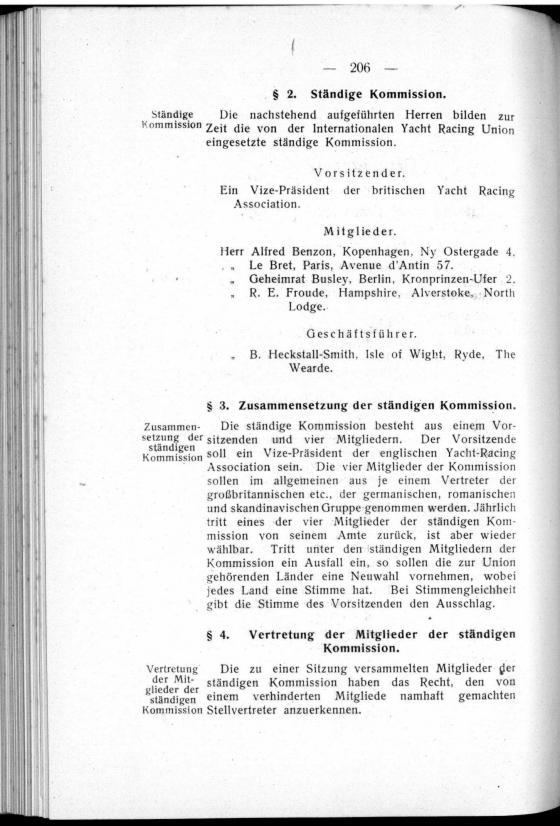 — 206 —

§ 2. Ständige Kommission.

Ständige Kommission

Die nachstehend aufgeführten Herren bilden zur Zeit die von der Internationalen Yacht Racing Union eingesetzte ständige Kommission.

Vorsitzender.

Ein Vize-Präsident der britischen Yacht Racing Association.

Mitglieder.

Herr Alfred Benzon, Kopenhagen, Ny Ostergade 4.
„ Le Bret, Paris, Avenue d'Antin 57.
„ Geheimrat Busley, Berlin, Kronprinzen-Ufer 2.
„ R. E. Froude, Hampshire, Alverstoke, North Lodge.

Geschäftsführer.

„ B. Heckstall-Smith, Isle of Wight, Ryde, The Wearde.

§ 3. Zusammensetzung der ständigen Kommission.

Zusammensetzung der ständigen Kommission

Die ständige Kommission besteht aus einem Vorsitzenden und vier Mitgliedern. Der Vorsitzende soll ein Vize-Präsident der englischen Yacht-Racing Association sein. Die vier Mitglieder der Kommission sollen im allgemeinen aus je einem Vertreter der großbritannischen etc., der germanischen, romanischen und skandinavischen Gruppe genommen werden. Jährlich tritt eines der vier Mitglieder der ständigen Kommission von seinem Amte zurück, ist aber wieder wählbar. Tritt unter den ständigen Mitgliedern der Kommission ein Ausfall ein, so sollen die zur Union gehörenden Länder eine Neuwahl vornehmen, wobei jedes Land eine Stimme hat. Bei Stimmengleichheit gibt die Stimme des Vorsitzenden den Ausschlag.

§ 4. Vertretung der Mitglieder der ständigen Kommission.

Vertretung der Mitglieder der ständigen Kommission

Die zu einer Sitzung versammelten Mitglieder der ständigen Kommission haben das Recht, den von einem verhinderten Mitgliede namhaft gemachten Stellvertreter anzuerkennen.